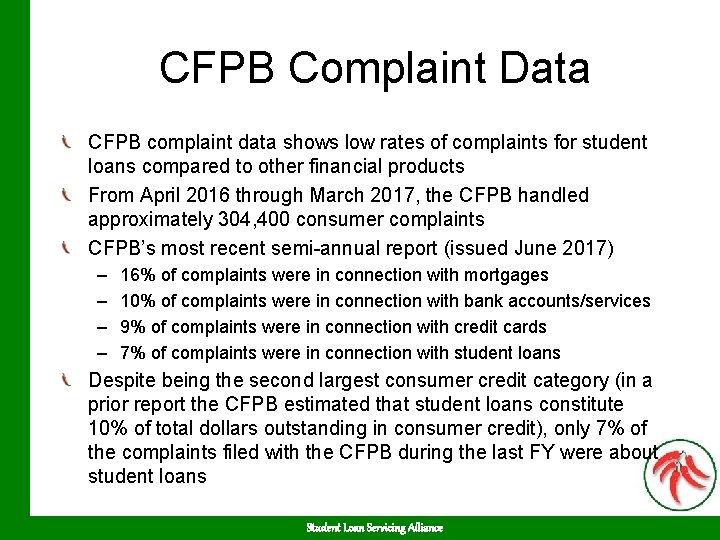 CFPB Complaint Data

CFPB complaint data shows low rates of complaints for student loans compared to other financial products

From April 2016 through March 2017, the CFPB handled approximately 304,400 consumer complaints

CFPB's most recent semi-annual report (issued June 2017)

– 16% of complaints were in connection with mortgages

– 10% of complaints were in connection with bank accounts/services

– 9% of complaints were in connection with credit cards

– 7% of complaints were in connection with student loans

Despite being the second largest consumer credit category (in a prior report the CFPB estimated that student loans constitute 10% of total dollars outstanding in consumer credit), only 7% of the complaints filed with the CFPB during the last FY were about student loans

Student Loan Servicing Alliance